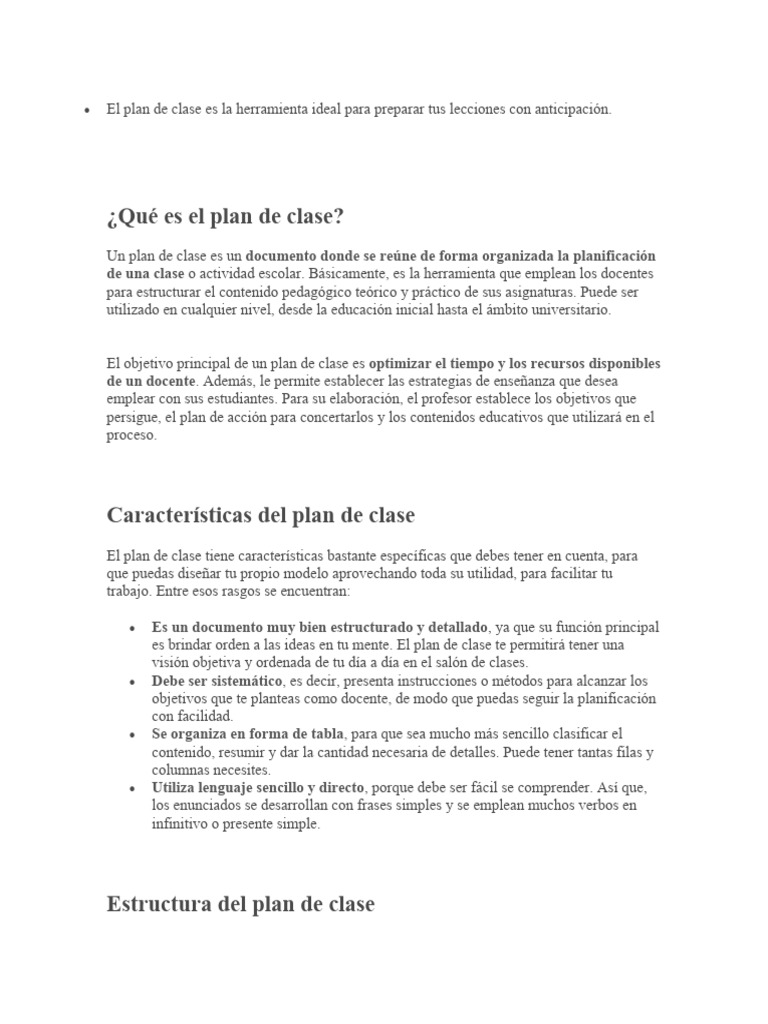 • El plan de clase es la herramienta ideal para preparar tus lecciones con anticipación.

¿Qué es el plan de clase?

Un plan de clase es un documento donde se reúne de forma organizada la planificación de una clase o actividad escolar. Básicamente, es la herramienta que emplean los docentes para estructurar el contenido pedagógico teórico y práctico de sus asignaturas. Puede ser utilizado en cualquier nivel, desde la educación inicial hasta el ámbito universitario.

El objetivo principal de un plan de clase es optimizar el tiempo y los recursos disponibles de un docente. Además, le permite establecer las estrategias de enseñanza que desea emplear con sus estudiantes. Para su elaboración, el profesor establece los objetivos que persigue, el plan de acción para concertarlos y los contenidos educativos que utilizará en el proceso.

Características del plan de clase

El plan de clase tiene características bastante específicas que debes tener en cuenta, para que puedas diseñar tu propio modelo aprovechando toda su utilidad, para facilitar tu trabajo. Entre esos rasgos se encuentran:

• Es un documento muy bien estructurado y detallado, ya que su función principal es brindar orden a las ideas en tu mente. El plan de clase te permitirá tener una visión objetiva y ordenada de tu día a día en el salón de clases.
• Debe ser sistemático, es decir, presenta instrucciones o métodos para alcanzar los objetivos que te planteas como docente, de modo que puedas seguir la planificación con facilidad.
• Se organiza en forma de tabla, para que sea mucho más sencillo clasificar el contenido, resumir y dar la cantidad necesaria de detalles. Puede tener tantas filas y columnas necesites.
• Utiliza lenguaje sencillo y directo, porque debe ser fácil se comprender. Así que, los enunciados se desarrollan con frases simples y se emplean muchos verbos en infinitivo o presente simple.

Estructura del plan de clase